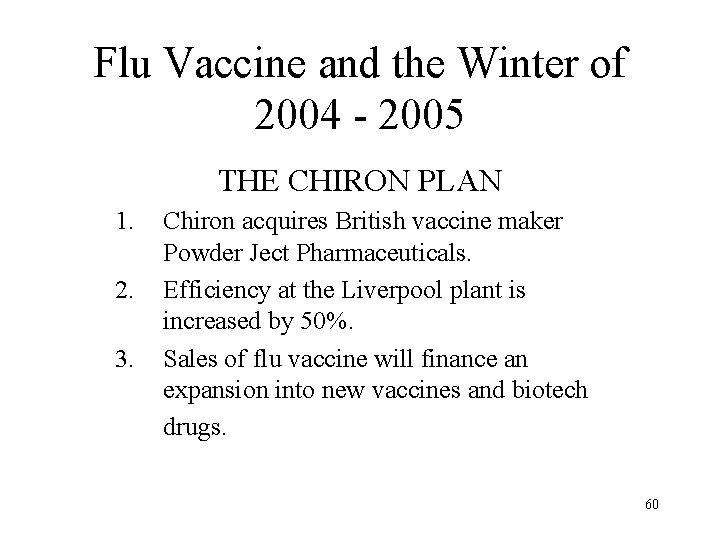 Flu Vaccine and the Winter of 2004 - 2005

THE CHIRON PLAN

1. Chiron acquires British vaccine maker Powder Ject Pharmaceuticals.

2. Efficiency at the Liverpool plant is increased by 50%.

3. Sales of flu vaccine will finance an expansion into new vaccines and biotech drugs.

60